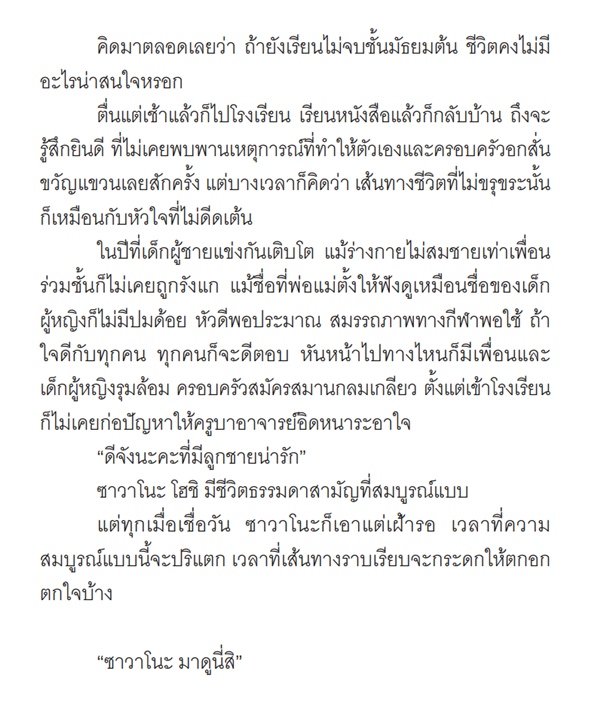 คิดมาตลอดเลยว่า ถ้ายังเรียนไม่จบชั้นมัธยมต้น ชีวิตคงไม่มีอะไรน่าสนใจหรอก

ตื่นแต่เช้าแล้วก็ไปโรงเรียน เรียนหนังสือแล้วก็กลับบ้าน ถึงจะรู้สึกยินดี ที่ไม่เคยพบพานเหตุการณ์ที่ทำให้ตัวเองและครอบครัวอกสั่นขวัญแขวนเลยสักครั้ง แต่บางเวลาก็คิดว่า เส้นทางชีวิตที่ไม่ขรุขระนั้นก็เหมือนกับหัวใจที่ไม่ดีดเต้น

ในปีที่เด็กผู้ชายแข่งกันเติบโต แม้ร่างกายไม่สมชายเท่าเพื่อนร่วมชั้นก็ไม่เคยถูกรังแก แม้ชื่อที่พ่อแม่ตั้งให้ฟังดูเหมือนชื่อของเด็กผู้หญิงก็ไม่มีปมด้อย หัวดีพอประมาณ สมรรถภาพทางกีฬาพอใช้ ถ้าใจดีกับทุกคน ทุกคนก็จะดีตอบ หันหน้าไปทางไหนก็มีเพื่อนและเด็กผู้หญิงรุมล้อม ครอบครัวสมัครสมานกลมเกลียว ตั้งแต่เข้าโรงเรียนก็ไม่เคยก่อปัญหาให้ครูบาอาจารย์อิดหนาระอาใจ

“ดีจังนะคะที่มีลูกชายน่ารัก”

ซาวาโนะ โฮชิ มีชีวิตธรรมดาสามัญที่สมบูรณ์แบบ

แต่ทุกเมื่อเชื่อวัน ซาวาโนะก็เอาแต่เฝ้ารอ เวลาที่ความสมบูรณ์แบบนี้จะปริแตก เวลาที่เส้นทางราบเรียบจะกระดกให้ตกอกตกใจบ้าง

“ซาวาโนะ มาดูนี่สิ”